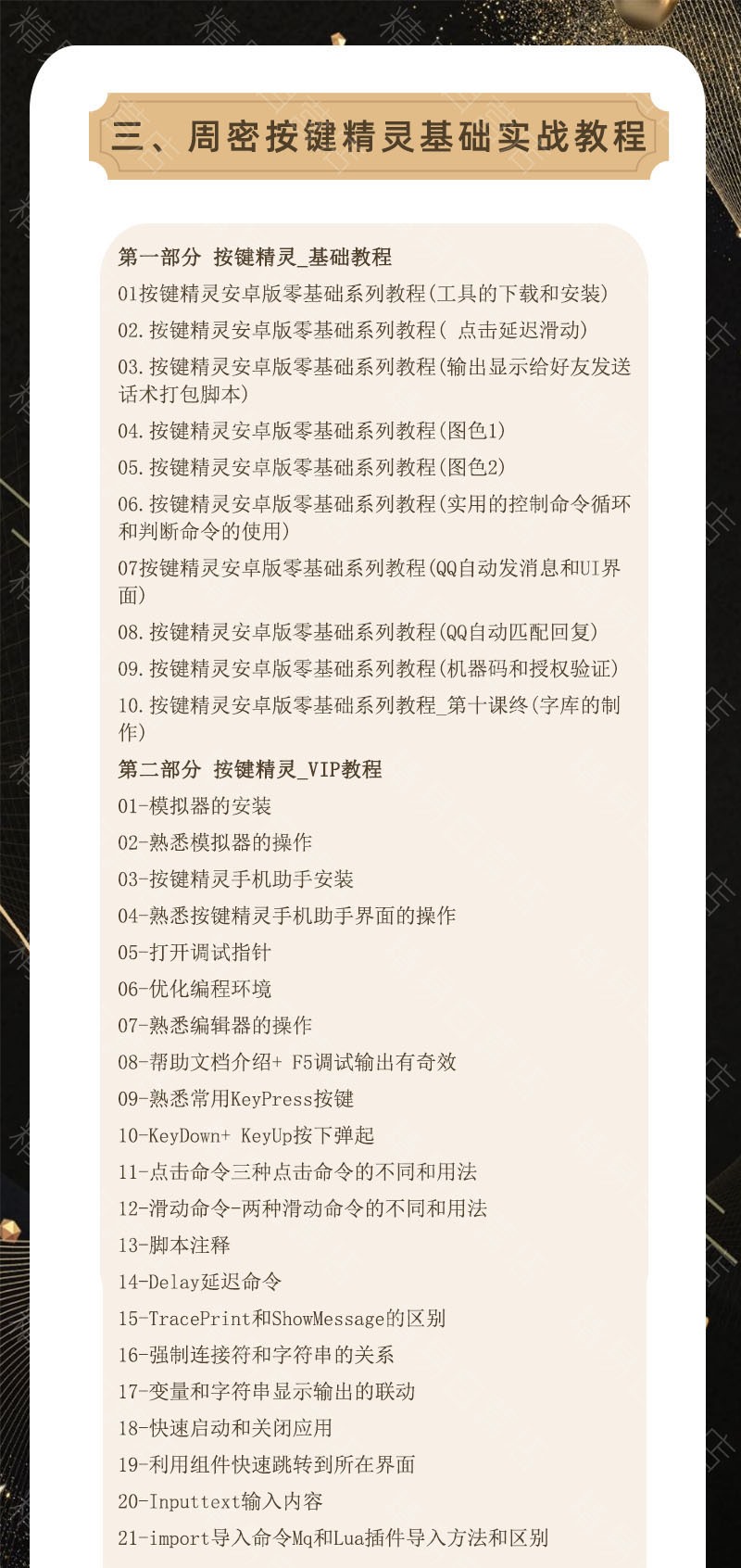 三、周密按键精灵基础实战教程

第一部分 按键精灵_基础教程

01按键精灵安卓版零基础系列教程(工具的下载和安装)

02.按键精灵安卓版零基础系列教程( 点击延迟滑动)

03.按键精灵安卓版零基础系列教程(输出显示给好友发送话术打包脚本)

04.按键精灵安卓版零基础系列教程(图色1)

05.按键精灵安卓版零基础系列教程(图色2)

06.按键精灵安卓版零基础系列教程(实用的控制命令循环和判断命令的使用)

07按键精灵安卓版零基础系列教程(QQ自动发消息和UI界面)

08.按键精灵安卓版零基础系列教程(QQ自动匹配回复)

09.按键精灵安卓版零基础系列教程(机器码和授权验证)

10.按键精灵安卓版零基础系列教程_第十课终(字库的制作)

第二部分 按键精灵_VIP教程

01-模拟器的安装

02-熟悉模拟器的操作

03-按键精灵手机助手安装

04-熟悉按键精灵手机助手界面的操作

05-打开调试指针

06-优化编程环境

07-熟悉编辑器的操作

08-帮助文档介绍+ F5调试输出有奇效

09-熟悉常用KeyPress按键

10-KeyDown+ KeyUp按下弹起

11-点击命令三种点击命令的不同和用法

12-滑动命令-两种滑动命令的不同和用法

13-脚本注释

14-Delay延迟命令

15-TracePrint和ShowMessage的区别

16-强制连接符和字符串的关系

17-变量和字符串显示输出的联动

18-快速启动和关闭应用

19-利用组件快速跳转到所在界面

20-Inputtext输入内容

21-import导入命令Mq和Lua插件导入方法和区别